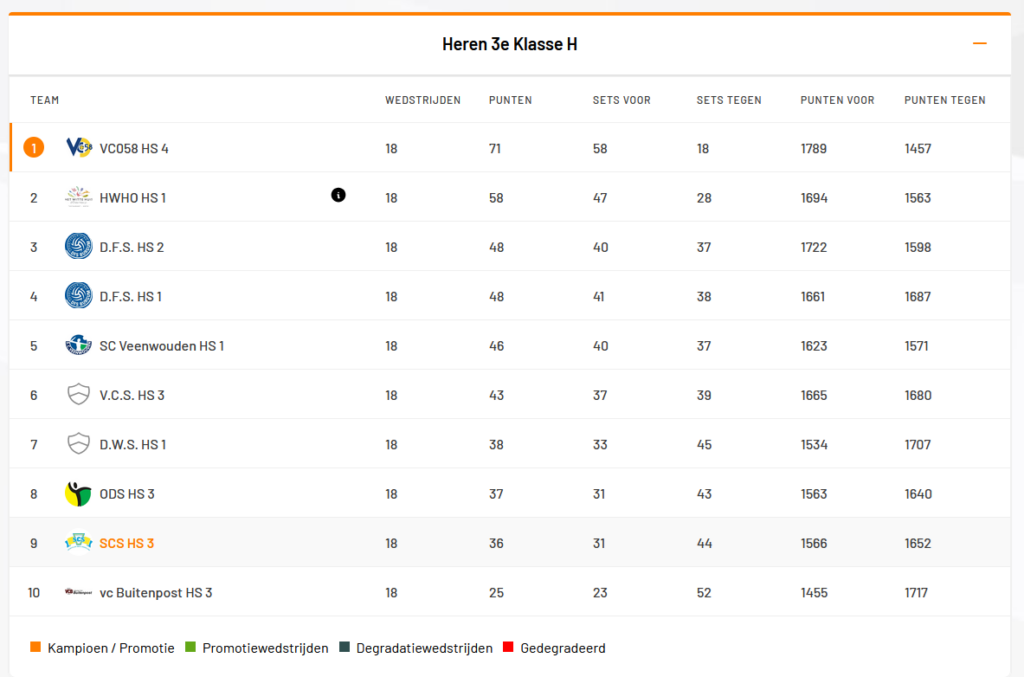 Heren 3e Klasse H

| TEAM | | WEDSTRIJDEN | PUNTEN | SETS VOOR | SETS TEGEN | PUNTEN VOOR | PUNTEN TEGEN |
|---|---|---|---|---|---|---|---|
| 1 | VC058 HS 4 | 18 | 71 | 58 | 18 | 1789 | 1457 |
| 2 | HWHO HS 1 | 18 | 58 | 47 | 28 | 1694 | 1563 |
| 3 | D.F.S. HS 2 | 18 | 48 | 40 | 37 | 1722 | 1598 |
| 4 | D.F.S. HS 1 | 18 | 48 | 41 | 38 | 1661 | 1687 |
| 5 | SC Veenwouden HS 1 | 18 | 46 | 40 | 37 | 1623 | 1571 |
| 6 | V.C.S. HS 3 | 18 | 43 | 37 | 39 | 1665 | 1680 |
| 7 | D.W.S. HS 1 | 18 | 38 | 33 | 45 | 1534 | 1707 |
| 8 | ODS HS 3 | 18 | 37 | 31 | 43 | 1563 | 1640 |
| 9 | SCS HS 3 | 18 | 36 | 31 | 44 | 1566 | 1652 |
| 10 | vc Buitenpost HS 3 | 18 | 25 | 23 | 52 | 1455 | 1717 |

Kampioen / Promotie Promotiewedstrijden Degradatiewedstrijden Gedegradeerd